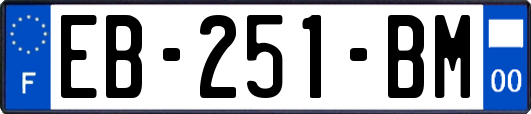 F

EB-251-BM

00